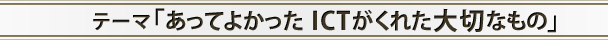 テーマ「あってよかった ICTがくれた大切なもの」